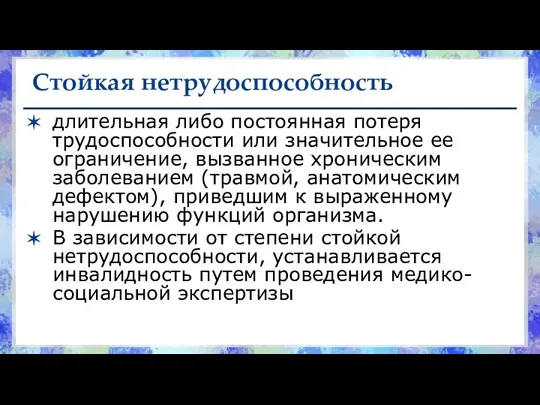 Стойкая нетрудоспособность

✶ длительная либо постоянная потеря трудоспособности или значительное ее ограничение, вызванное хроническим заболеванием (травмой, анатомическим дефектом), приведшим к выраженному нарушению функций организма.

✶ В зависимости от степени стойкой нетрудоспособности, устанавливается инвалидность путем проведения медико-социальной экспертизы